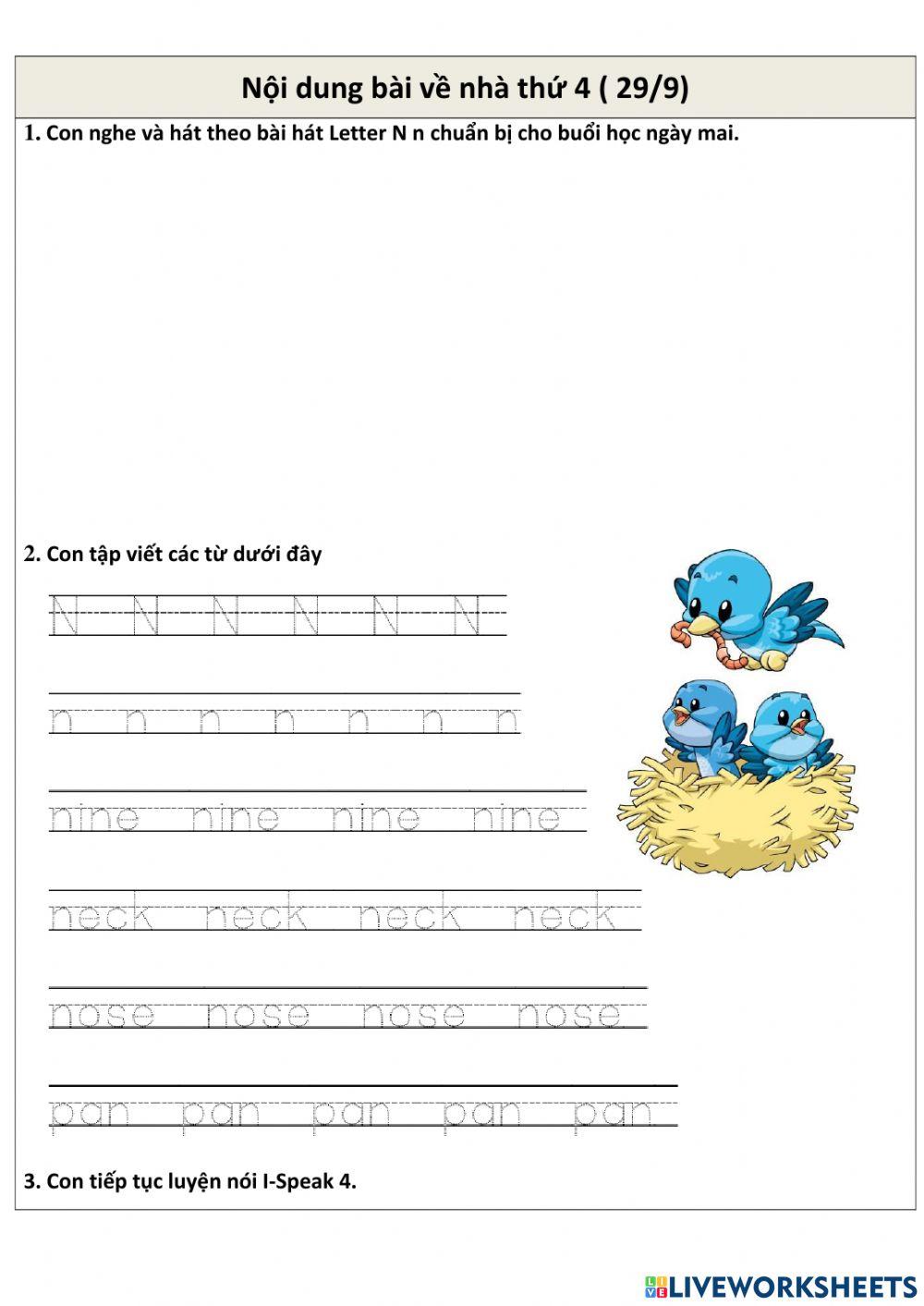 Nội dung bài về nhà thứ 4 ( 29/9)

1. Con nghe và hát theo bài hát Letter N n chuẩn bị cho buổi học ngày mai.

2. Con tập viết các từ dưới đây

N N N N N N

n n n n n n n

nine nine nine nine

neck neck neck neck

nose nose nose nose

pan pan pan pan pan

3. Con tiếp tục luyện nói I-Speak 4.

LIVEWORKSHEETS